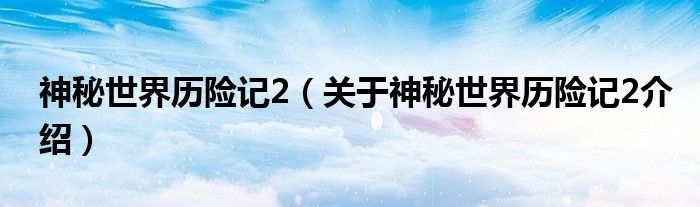 神秘世界历险记2（关于神秘世界历险记2介绍）